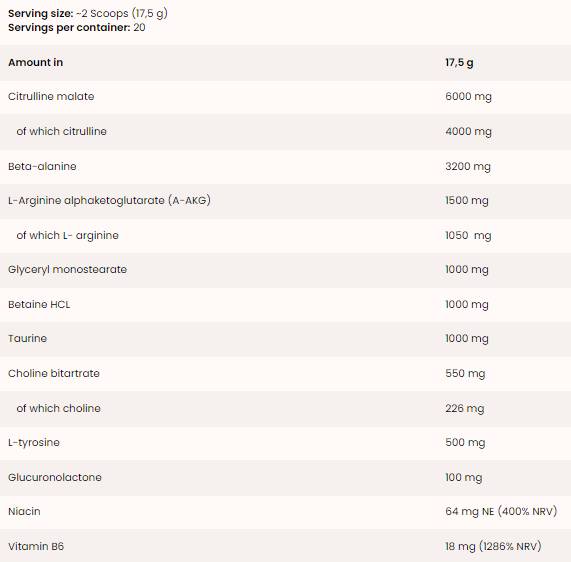 **Serving size:** ~2 Scoops (17,5 g)
**Servings per container:** 20

| Amount in | 17,5 g |
|---|---|
| Citrulline malate | 6000 mg |
| of which citrulline | 4000 mg |
| Beta-alanine | 3200 mg |
| L-Arginine alphaketoglutarate (A-AKG) | 1500 mg |
| of which L- arginine | 1050 mg |
| Glyceryl monostearate | 1000 mg |
| Betaine HCL | 1000 mg |
| Taurine | 1000 mg |
| Choline bitartrate | 550 mg |
| of which choline | 226 mg |
| L-tyrosine | 500 mg |
| Glucuronolactone | 100 mg |
| Niacin | 64 mg NE (400% NRV) |
| Vitamin B6 | 18 mg (1286% NRV) |